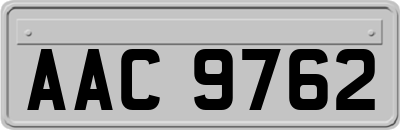 AAC 9762